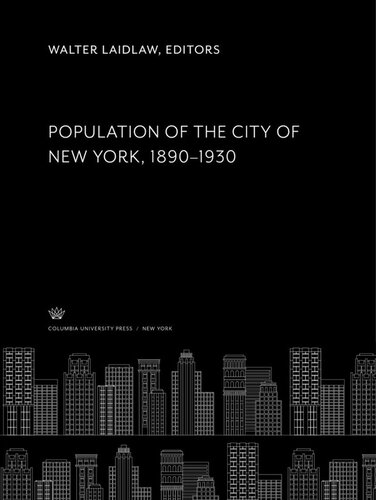 WALTER LAIDLAW, EDITORS

POPULATION OF THE CITY OF NEW YORK, 1890–1930

COLUMBIA UNIVERSITY PRESS / NEW YORK